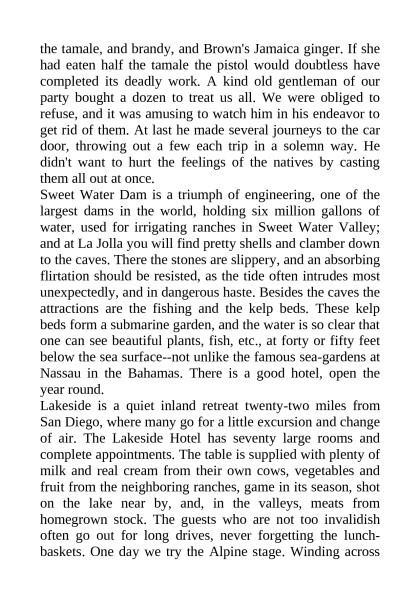 the tamale, and brandy, and Brown's Jamaica ginger. If she had eaten half the tamale the pistol would doubtless have completed its deadly work. A kind old gentleman of our party bought a dozen to treat us all. We were obliged to refuse, and it was amusing to watch him in his endeavor to get rid of them. At last he made several journeys to the car door, throwing out a few each trip in a solemn way. He didn't want to hurt the feelings of the natives by casting them all out at once.

Sweet Water Dam is a triumph of engineering, one of the largest dams in the world, holding six million gallons of water, used for irrigating ranches in Sweet Water Valley; and at La Jolla you will find pretty shells and clamber down to the caves. There the stones are slippery, and an absorbing flirtation should be resisted, as the tide often intrudes most unexpectedly, and in dangerous haste. Besides the caves the attractions are the fishing and the kelp beds. These kelp beds form a submarine garden, and the water is so clear that one can see beautiful plants, fish, etc., at forty or fifty feet below the sea surface--not unlike the famous sea-gardens at Nassau in the Bahamas. There is a good hotel, open the year round.

Lakeside is a quiet inland retreat twenty-two miles from San Diego, where many go for a little excursion and change of air. The Lakeside Hotel has seventy large rooms and complete appointments. The table is supplied with plenty of milk and real cream from their own cows, vegetables and fruit from the neighboring ranches, game in its season, shot on the lake near by, and, in the valleys, meats from homegrown stock. The guests who are not too invalidish often go out for long drives, never forgetting the lunch-baskets. One day we try the Alpine stage. Winding across